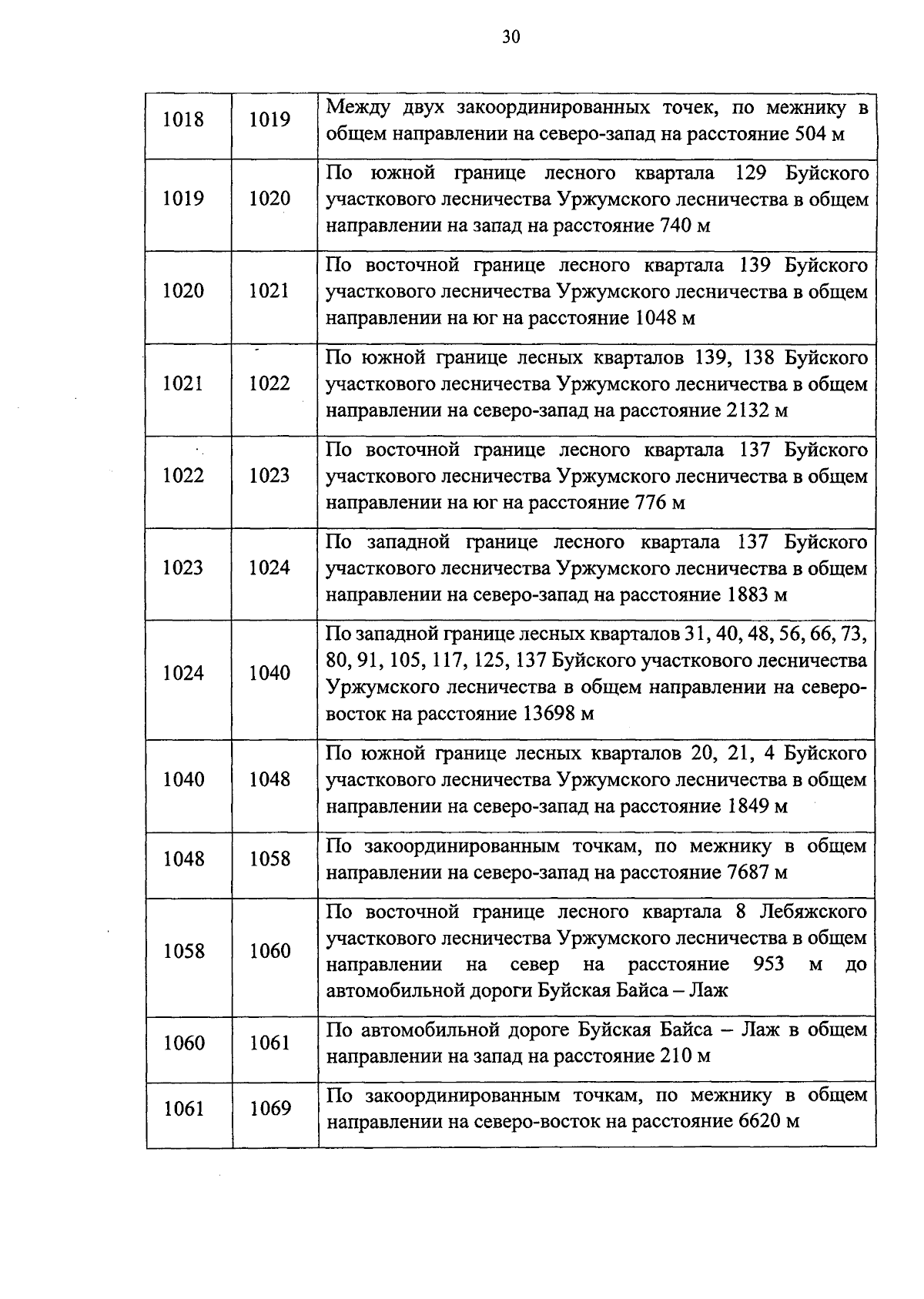 30

| | | |
|---|---|---|
| 1018 | 1019 | Между двух закоординированных точек, по межнику в общем направлении на северо-запад на расстояние 504 м |
| 1019 | 1020 | По южной границе лесного квартала 129 Буйского участкового лесничества Уржумского лесничества в общем направлении на запад на расстояние 740 м |
| 1020 | 1021 | По восточной границе лесного квартала 139 Буйского участкового лесничества Уржумского лесничества в общем направлении на юг на расстояние 1048 м |
| 1021 | 1022 | По южной границе лесных кварталов 139, 138 Буйского участкового лесничества Уржумского лесничества в общем направлении на северо-запад на расстояние 2132 м |
| 1022 | 1023 | По восточной границе лесного квартала 137 Буйского участкового лесничества Уржумского лесничества в общем направлении на юг на расстояние 776 м |
| 1023 | 1024 | По западной границе лесного квартала 137 Буйского участкового лесничества Уржумского лесничества в общем направлении на северо-запад на расстояние 1883 м |
| 1024 | 1040 | По западной границе лесных кварталов 31, 40, 48, 56, 66, 73, 80, 91, 105, 117, 125, 137 Буйского участкового лесничества Уржумского лесничества в общем направлении на северо-восток на расстояние 13698 м |
| 1040 | 1048 | По южной границе лесных кварталов 20, 21, 4 Буйского участкового лесничества Уржумского лесничества в общем направлении на северо-запад на расстояние 1849 м |
| 1048 | 1058 | По закоординированным точкам, по межнику в общем направлении на северо-запад на расстояние 7687 м |
| 1058 | 1060 | По восточной границе лесного квартала 8 Лебяжского участкового лесничества Уржумского лесничества в общем направлении на север на расстояние 953 м до автомобильной дороги Буйская Байса – Лаж |
| 1060 | 1061 | По автомобильной дороге Буйская Байса – Лаж в общем направлении на запад на расстояние 210 м |
| 1061 | 1069 | По закоординированным точкам, по межнику в общем направлении на северо-восток на расстояние 6620 м |